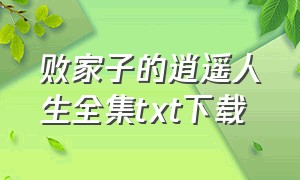 败家子的逍遥人生全集txt下载